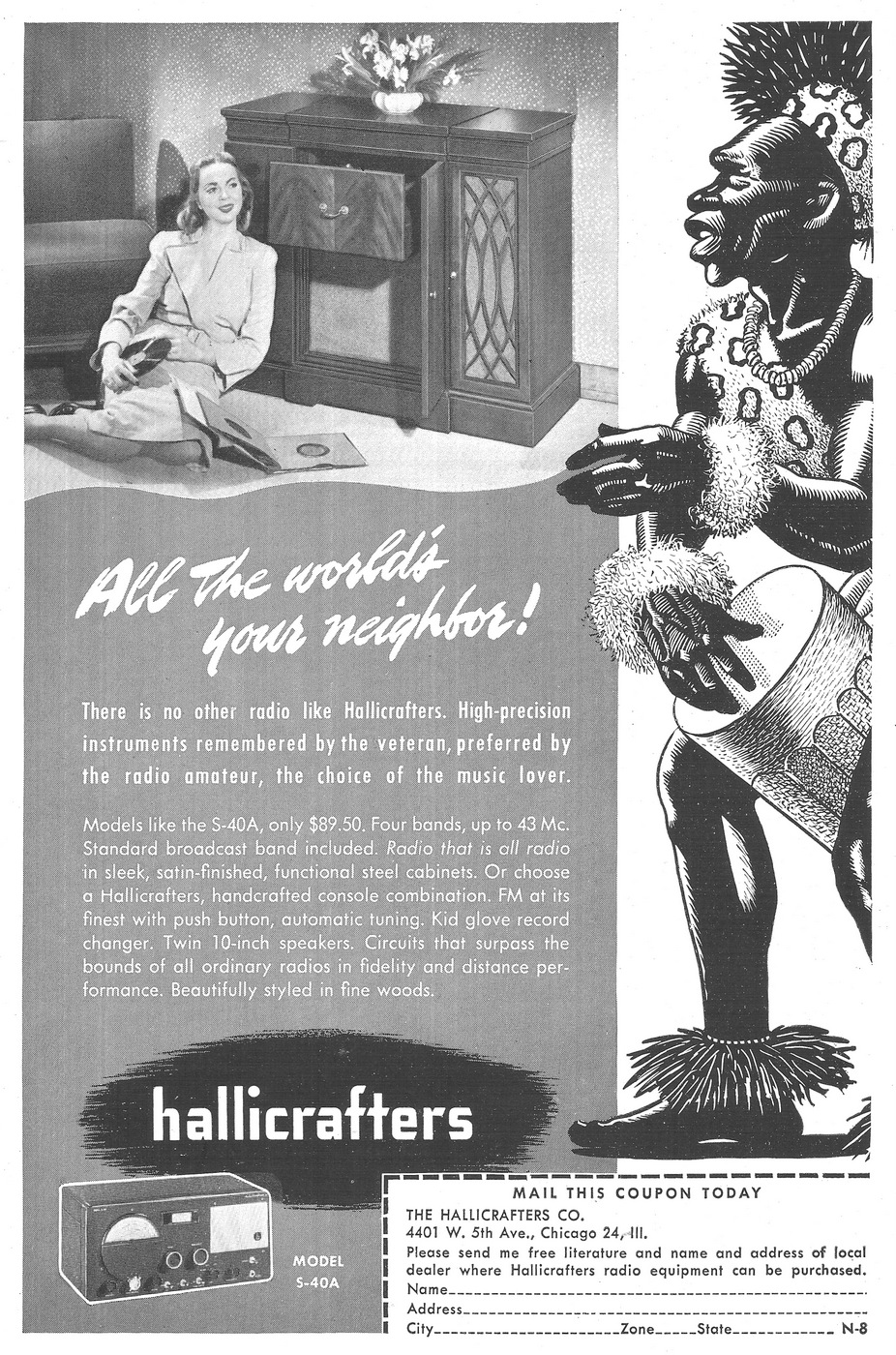 All the world's your neighbor!

There is no other radio like Hallicrafters. High-precision instruments remembered by the veteran, preferred by the radio amateur, the choice of the music lover.

Models like the S-40A, only $89.50. Four bands, up to 43 Mc. Standard broadcast band included. Radio that is all radio in sleek, satin-finished, functional steel cabinets. Or choose a Hallicrafters, handcrafted console combination. FM at its finest with push button, automatic tuning. Kid glove record changer. Twin 10-inch speakers. Circuits that surpass the bounds of all ordinary radios in fidelity and distance performance. Beautifully styled in fine woods.

hallicrafters

MODEL
S-40A

MAIL THIS COUPON TODAY
THE HALLICRAFTERS CO.
4401 W. 5th Ave., Chicago 24, Ill.
Please send me free literature and name and address of local dealer where Hallicrafters radio equipment can be purchased.
Name____
Address____
City____ Zone____ State____ N-8